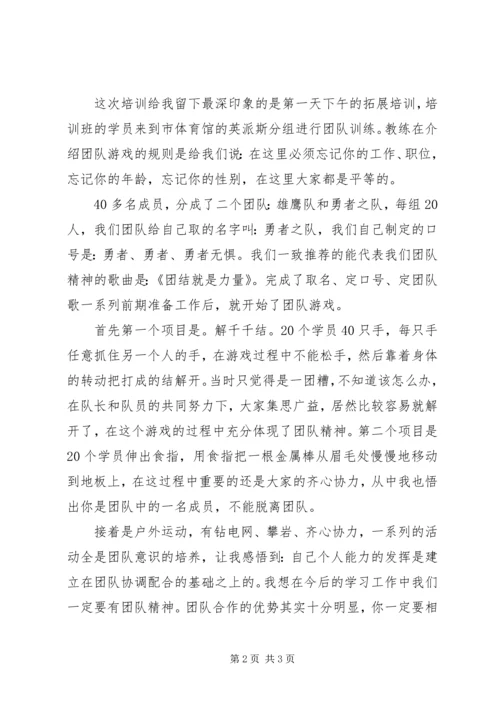 这次培训给我留下最深印象的是第一天下午的拓展培训，培训班的学员来到市体育馆的英派斯分组进行团队训练。教练在介绍团队游戏的规则是给我们说：在这里必须忘记你的工作、职位，忘记你的年龄，忘记你的性别，在这里大家都是平等的。

40多名成员，分成了二个团队：雄鹰队和勇者之队，每组20人，我们团队给自己取的名字叫：勇者之队，我们自己制定的口号是：勇者、勇者、勇者无惧。我们一致推荐的能代表我们团队精神的歌曲是：《团结就是力量》。完成了取名、定口号、定团队歌一系列前期准备工作后，就开始了团队游戏。

首先第一个项目是。解千千结。20个学员40只手，每只手任意抓住另一个人的手，在游戏过程中不能松手，然后靠着身体的转动把打成的结解开。当时只觉得是一团糟，不知道该怎么办，在队长和队员的共同努力下，大家集思广益，居然比较容易就解开了，在这个游戏的过程中充分体现了团队精神。第二个项目是20个学员伸出食指，用食指把一根金属棒从眉毛处慢慢地移动到地板上，在这过程中重要的还是大家的齐心协力，从中我也悟出你是团队中的一名成员，不能脱离团队。

接着是户外运动，有钻电网、攀岩、齐心协力，一系列的活动全是团队意识的培养，让我感悟到：自己个人能力的发挥是建立在团队协调配合的基础之上的。我想在今后的学习工作中我们一定要有团队精神。团队合作的优势其实十分明显，你一定要相

第2页 共3页